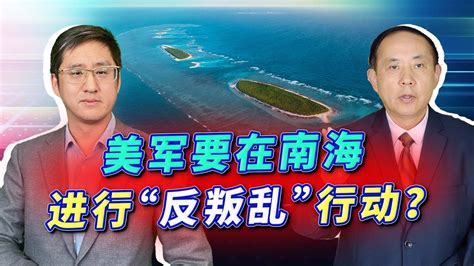 美军要在南海
进行“反叛乱”行动？